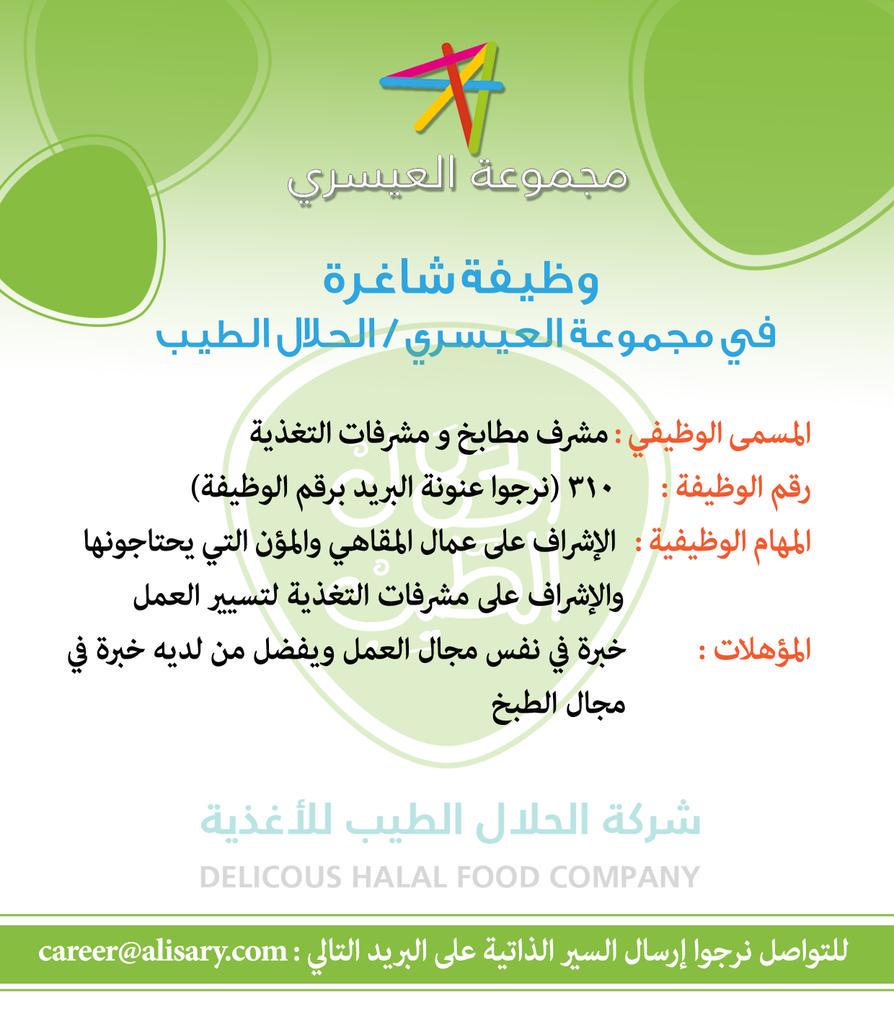 مجموعة العيسري

وظيفة شاغرة
في مجموعة العيسري / الحلال الطيب

المسمى الوظيفي : مشرف مطابخ و مشرفات التغذية

رقم الوظيفة : ٣١٠ (نرجوا عنونة البريد برقم الوظيفة)

المهام الوظيفية : الإشراف على عمال المقاهي والمؤن التي يحتاجونها والإشراف على مشرفات التغذية لتسيير العمل

المؤهلات : خبرة في نفس مجال العمل ويفضل من لديه خبرة في مجال الطبخ

شركة الحلال الطيب للأغذية
DELICOUS HALAL FOOD COMPANY

للتواصل نرجوا إرسال السير الذاتية على البريد التالي : career@alisary.com